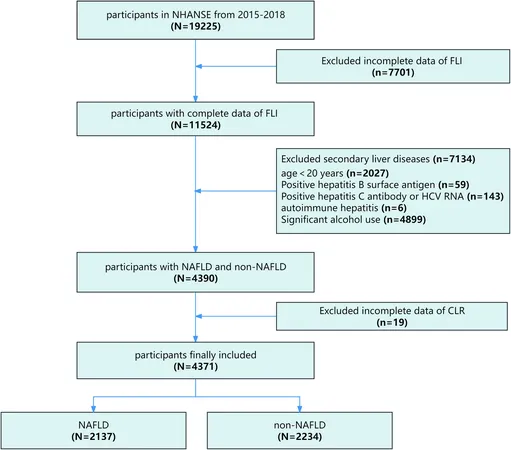 participants in NHANSE from 2015-2018
(N=19225)

Excluded incomplete data of FLI
(n=7701)

participants with complete data of FLI
(N=11524)

Excluded secondary liver diseases (n=7134)
age < 20 years (n=2027)
Positive hepatitis B surface antigen (n=59)
Positive hepatitis C antibody or HCV RNA (n=143)
autoimmune hepatitis (n=6)
Significant alcohol use (n=4899)

participants with NAFLD and non-NAFLD
(N=4390)

Excluded incomplete data of CLR
(n=19)

participants finally included
(N=4371)

NAFLD
(N=2137)

non-NAFLD
(N=2234)